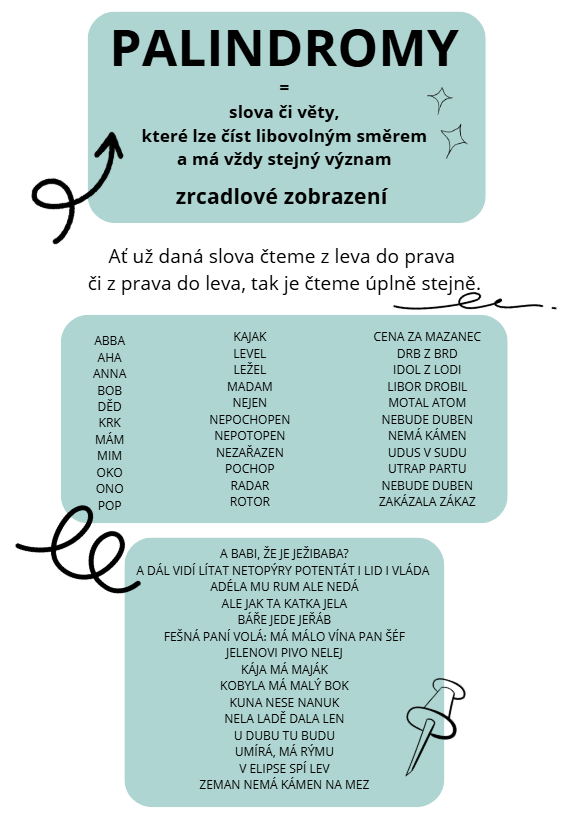 PALINDROMY

=

slova či věty, které lze číst libovolným směrem a má vždy stejný význam

zrcadlové zobrazení

Ať už daná slova čteme z leva do prava či z prava do leva, tak je čteme úplně stejně.

ABBA
AHA
ANNA
BOB
DĚD
KRK
MÁM
MIM
OKO
ONO
POP

KAJAK
LEVEL
LEŽEL
MADAM
NEJEN
NEPOCHOPEN
NEPOTOPEN
NEZAŘAZEN
POCHOP
RADAR
ROTOR

CENA ZA MAZANEC
DRB Z BRD
IDOL Z LODI
LIBOR DROBIL
MOTAL ATOM
NEBUDE DUBEN
NEMÁ KÁMEN
UDUS V SUDU
UTRAP PARTU
NEBUDE DUBEN
ZAKÁZALA ZÁKAZ

A BABI, ŽE JE JEŽIBABA?
A DÁL VIDÍ LÍTAT NETOPÝRY POTENTÁT I LID I VLÁDA
ADÉLA MU RUM ALE NEDÁ
ALE JAK TA KATKA JELA
BÁŘE JEDE JEŘÁB
FEŠNÁ PANÍ VOLÁ: MÁ MÁLO VÍNA PAN ŠÉF
JELENOVI PIVO NELEJ
KÁJA MÁ MAJÁK
KOBYLA MÁ MALÝ BOK
KUNA NESE NANUK
NELA LADĚ DALA LEN
U DUBU TU BUDU
UMÍRÁ, MÁ RÝMU
V ELIPSE SPÍ LEV
ZEMAN NEMÁ KÁMEN NA MEZ